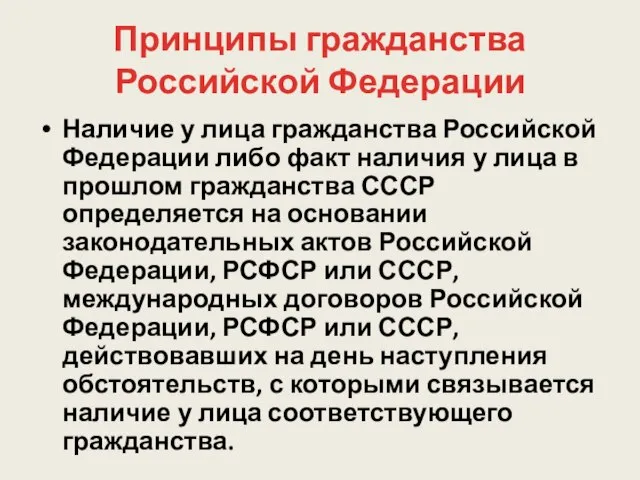 Принципы гражданства Российской Федерации

• Наличие у лица гражданства Российской Федерации либо факт наличия у лица в прошлом гражданства СССР определяется на основании законодательных актов Российской Федерации, РСФСР или СССР, международных договоров Российской Федерации, РСФСР или СССР, действовавших на день наступления обстоятельств, с которыми связывается наличие у лица соответствующего гражданства.